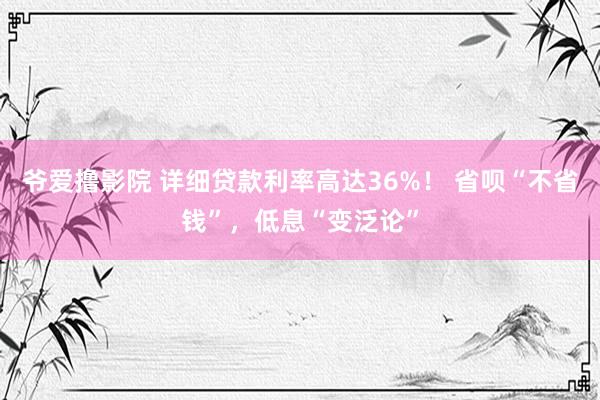 爷爱撸影院 详细贷款利率高达36%！ 省呗“不省钱”，低息“变泛论”